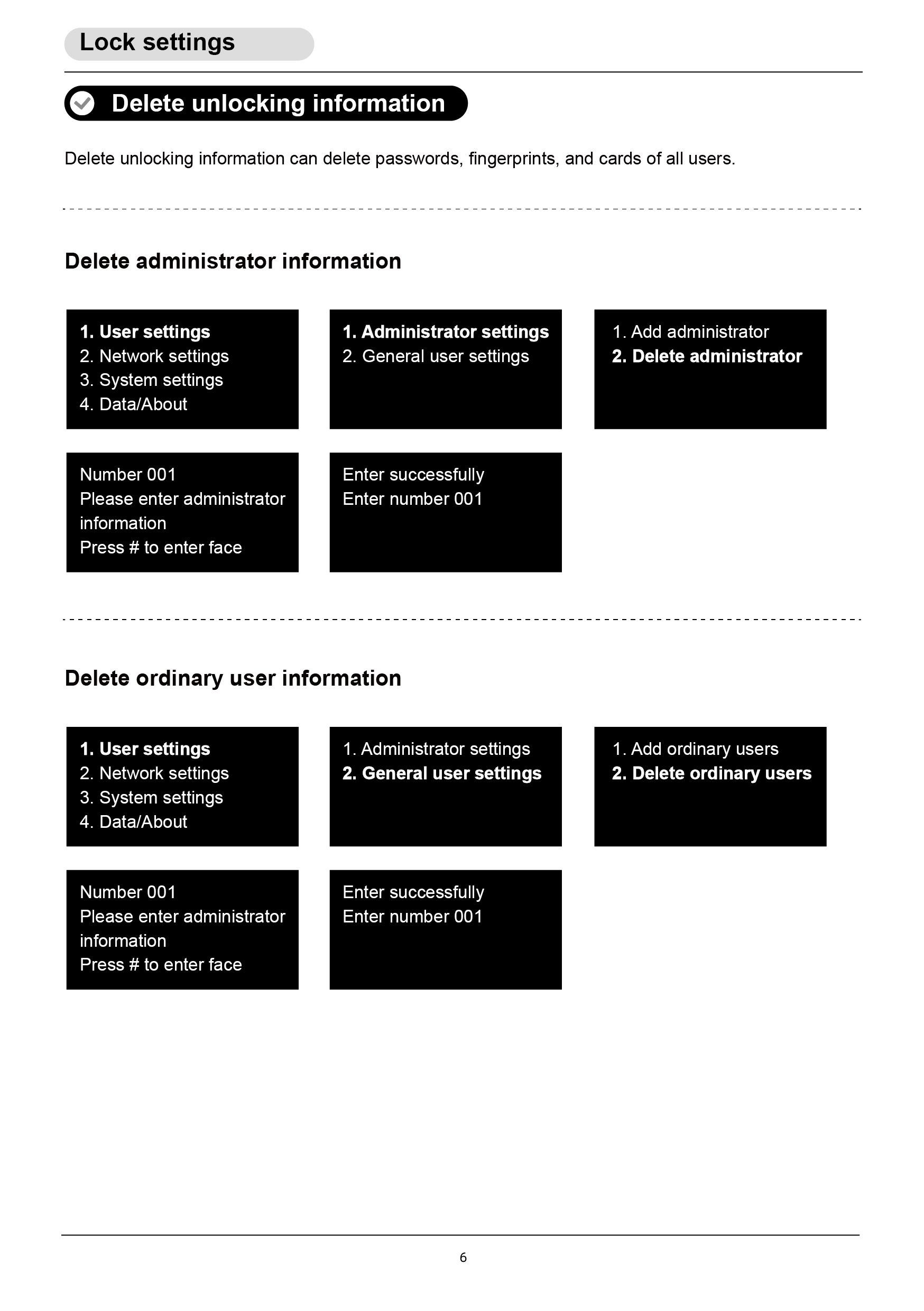 Lock settings

Delete unlocking information

Delete unlocking information can delete passwords, fingerprints, and cards of all users.

Delete administrator information

1. User settings
2. Network settings
3. System settings
4. Data/About

1. Administrator settings
2. General user settings

1. Add administrator
2. Delete administrator

Number 001
Please enter administrator information
Press # to enter face

Enter successfully
Enter number 001

Delete ordinary user information

1. User settings
2. Network settings
3. System settings
4. Data/About

1. Administrator settings
2. General user settings

1. Add ordinary users
2. Delete ordinary users

Number 001
Please enter administrator information
Press # to enter face

Enter successfully
Enter number 001

6